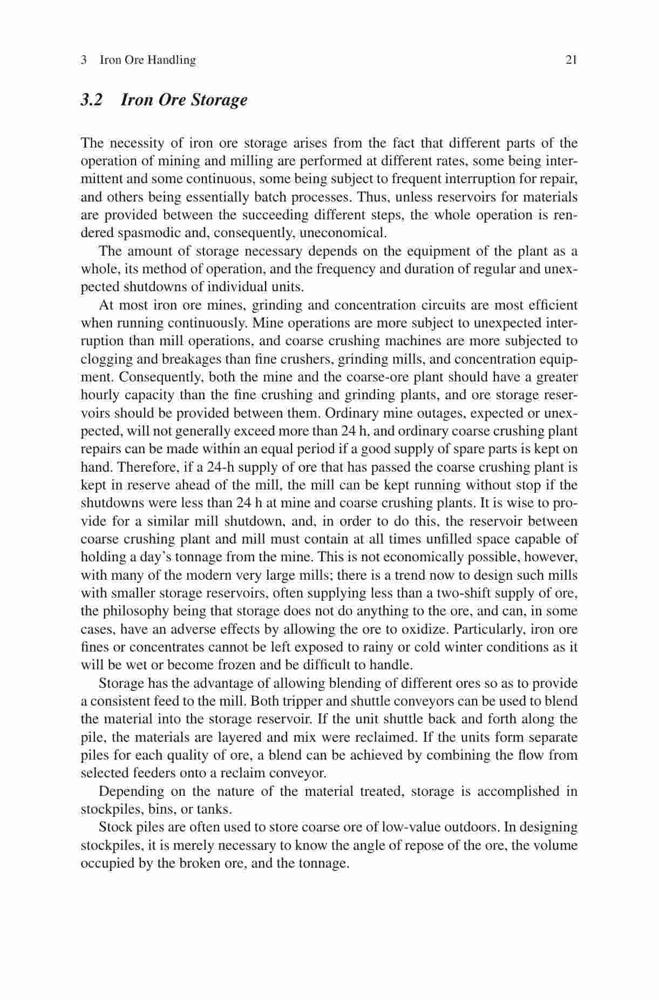 3 Iron Ore Handling 21

3.2 Iron Ore Storage

The necessity of iron ore storage arises from the fact that different parts of the operation of mining and milling are performed at different rates, some being intermittent and some continuous, some being subject to frequent interruption for repair, and others being essentially batch processes. Thus, unless reservoirs for materials are provided between the succeeding different steps, the whole operation is rendered spasmodic and, consequently, uneconomical.

The amount of storage necessary depends on the equipment of the plant as a whole, its method of operation, and the frequency and duration of regular and unexpected shutdowns of individual units.

At most iron ore mines, grinding and concentration circuits are most efficient when running continuously. Mine operations are more subject to unexpected interruption than mill operations, and coarse crushing machines are more subjected to clogging and breakages than fine crushers, grinding mills, and concentration equipment. Consequently, both the mine and the coarse-ore plant should have a greater hourly capacity than the fine crushing and grinding plants, and ore storage reservoirs should be provided between them. Ordinary mine outages, expected or unexpected, will not generally exceed more than 24 h, and ordinary coarse crushing plant repairs can be made within an equal period if a good supply of spare parts is kept on hand. Therefore, if a 24-h supply of ore that has passed the coarse crushing plant is kept in reserve ahead of the mill, the mill can be kept running without stop if the shutdowns were less than 24 h at mine and coarse crushing plants. It is wise to provide for a similar mill shutdown, and, in order to do this, the reservoir between coarse crushing plant and mill must contain at all times unfilled space capable of holding a day's tonnage from the mine. This is not economically possible, however, with many of the modern very large mills; there is a trend now to design such mills with smaller storage reservoirs, often supplying less than a two-shift supply of ore, the philosophy being that storage does not do anything to the ore, and can, in some cases, have an adverse effects by allowing the ore to oxidize. Particularly, iron ore fines or concentrates cannot be left exposed to rainy or cold winter conditions as it will be wet or become frozen and be difficult to handle.

Storage has the advantage of allowing blending of different ores so as to provide a consistent feed to the mill. Both tripper and shuttle conveyors can be used to blend the material into the storage reservoir. If the unit shuttle back and forth along the pile, the materials are layered and mix were reclaimed. If the units form separate piles for each quality of ore, a blend can be achieved by combining the flow from selected feeders onto a reclaim conveyor.

Depending on the nature of the material treated, storage is accomplished in stockpiles, bins, or tanks.

Stock piles are often used to store coarse ore of low-value outdoors. In designing stockpiles, it is merely necessary to know the angle of repose of the ore, the volume occupied by the broken ore, and the tonnage.